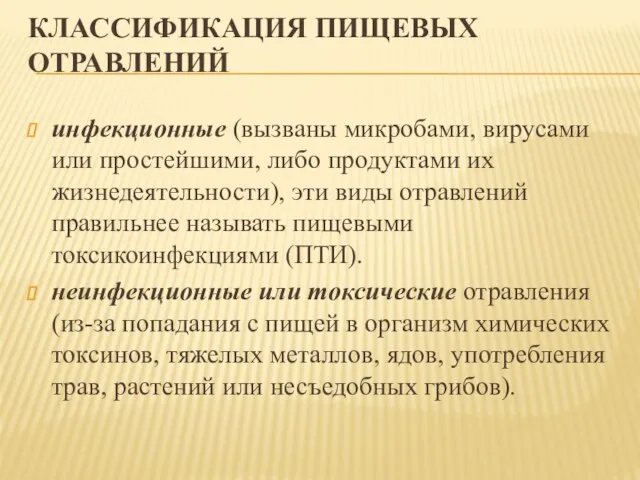 КЛАССИФИКАЦИЯ ПИЩЕВЫХ ОТРАВЛЕНИЙ

инфекционные (вызваны микробами, вирусами или простейшими, либо продуктами их жизнедеятельности), эти виды отравлений правильнее называть пищевыми токсикоинфекциями (ПТИ).

неинфекционные или токсические отравления (из-за попадания с пищей в организм химических токсинов, тяжелых металлов, ядов, употребления трав, растений или несъедобных грибов).